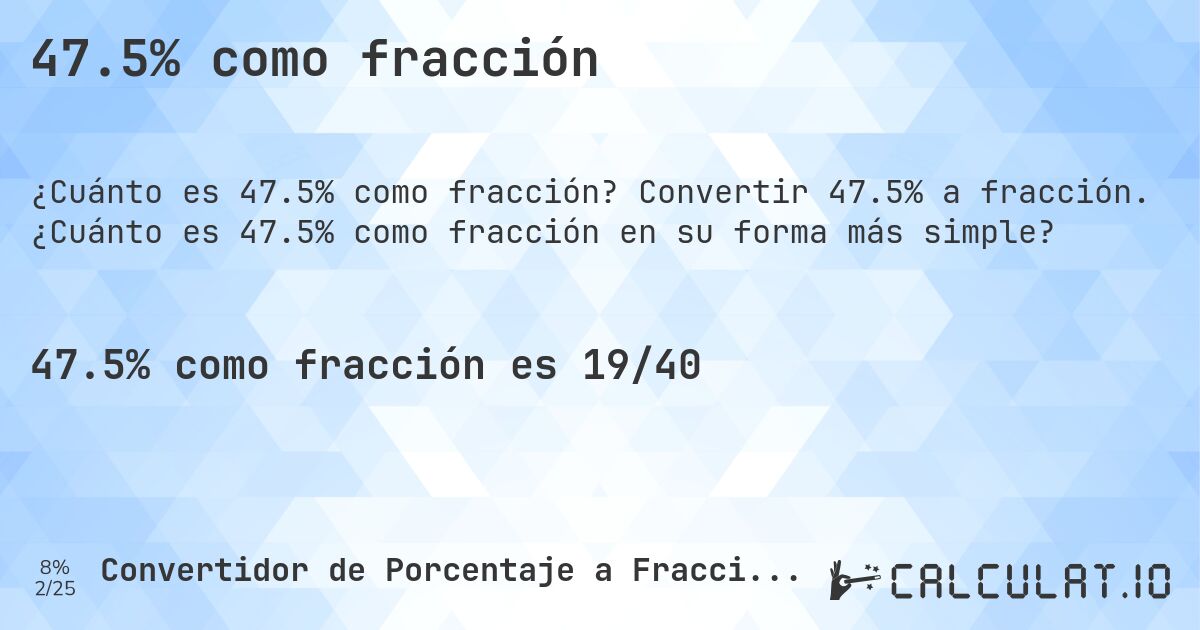 47.5% como fracción

¿Cuánto es 47.5% como fracción? Convertir 47.5% a fracción. ¿Cuánto es 47.5% como fracción en su forma más simple?

47.5% como fracción es 19/40

8%
2/25

Convertidor de Porcentaje a Fracci...

CALCULAT.IO